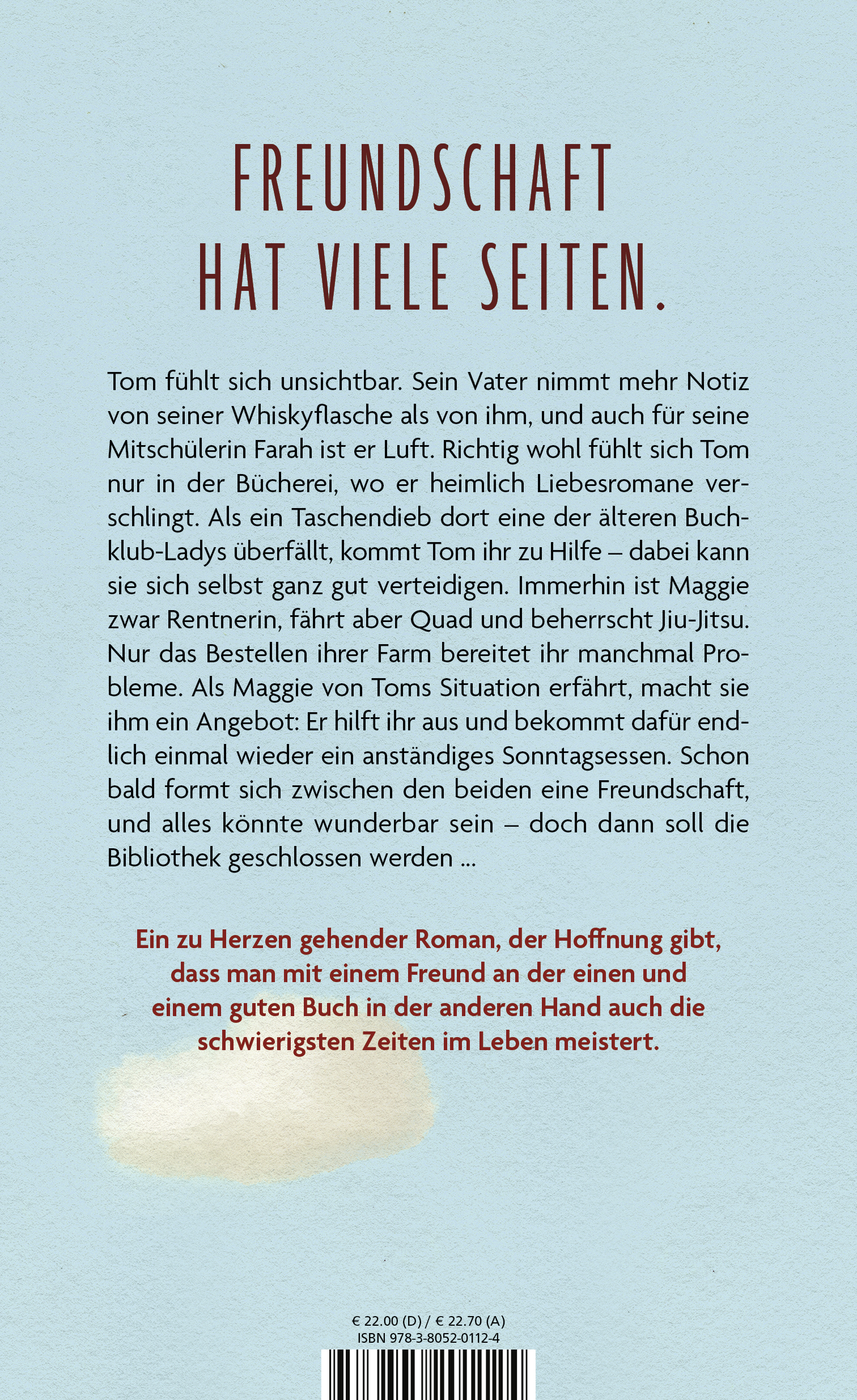 FREUNDSCHAFT HAT VIELE SEITEN.

Tom fühlt sich unsichtbar. Sein Vater nimmt mehr Notiz von seiner Whiskyflasche als von ihm, und auch für seine Mitschülerin Farah ist er Luft. Richtig wohl fühlt sich Tom nur in der Bücherei, wo er heimlich Liebesromane verschlingt. Als ein Taschendieb dort eine der älteren Buchklub-Ladys überfällt, kommt Tom ihr zu Hilfe – dabei kann sie sich selbst ganz gut verteidigen. Immerhin ist Maggie zwar Rentnerin, fährt aber Quad und beherrscht Jiu-Jitsu. Nur das Bestellen ihrer Farm bereitet ihr manchmal Probleme. Als Maggie von Toms Situation erfährt, macht sie ihm ein Angebot: Er hilft ihr aus und bekommt dafür endlich einmal wieder ein anständiges Sonntagsessen. Schon bald formt sich zwischen den beiden eine Freundschaft, und alles könnte wunderbar sein – doch dann soll die Bibliothek geschlossen werden ...

Ein zu Herzen gehender Roman, der Hoffnung gibt, dass man mit einem Freund an der einen und einem guten Buch in der anderen Hand auch die schwierigsten Zeiten im Leben meistert.

€ 22.00 (D) / € 22.70 (A)
ISBN 978-3-8052-0112-4